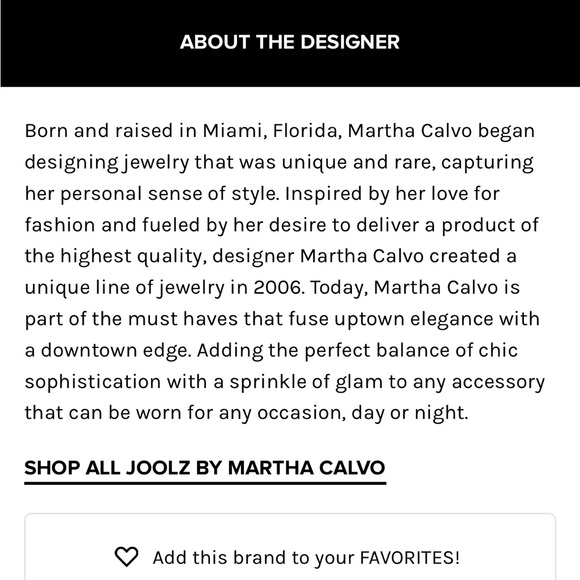 ABOUT THE DESIGNER

Born and raised in Miami, Florida, Martha Calvo began designing jewelry that was unique and rare, capturing her personal sense of style. Inspired by her love for fashion and fueled by her desire to deliver a product of the highest quality, designer Martha Calvo created a unique line of jewelry in 2006. Today, Martha Calvo is part of the must haves that fuse uptown elegance with a downtown edge. Adding the perfect balance of chic sophistication with a sprinkle of glam to any accessory that can be worn for any occasion, day or night.

SHOP ALL JOOLZ BY MARTHA CALVO

Add this brand to your FAVORITES!